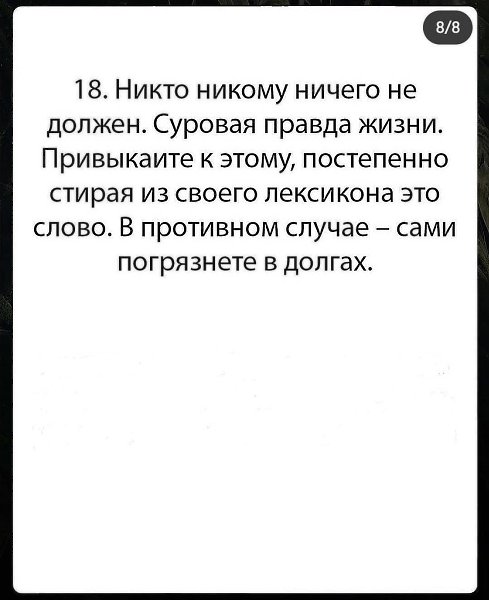 8/8

18. Никто никому ничего не должен. Суровая правда жизни. Привыкаите к этому, постепенно стирая из своего лексикона это слово. В противном случае – сами погрязнете в долгах.